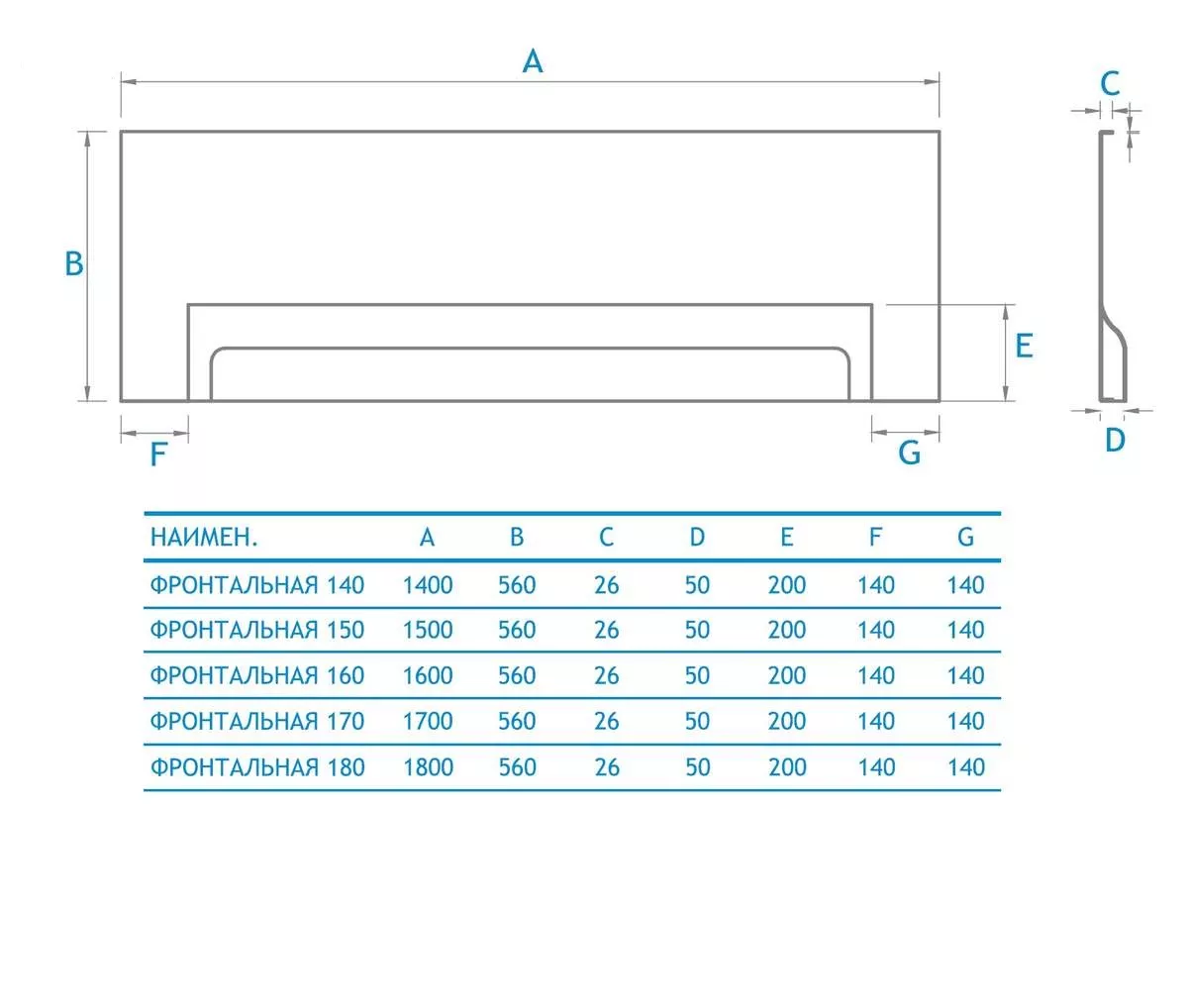 A

C

B

E

F

G

D

| НАИМЕН. | A | B | C | D | E | F | G |
|---|---|---|---|---|---|---|---|
| ФРОНТАЛЬНАЯ 140 | 1400 | 560 | 26 | 50 | 200 | 140 | 140 |
| ФРОНТАЛЬНАЯ 150 | 1500 | 560 | 26 | 50 | 200 | 140 | 140 |
| ФРОНТАЛЬНАЯ 160 | 1600 | 560 | 26 | 50 | 200 | 140 | 140 |
| ФРОНТАЛЬНАЯ 170 | 1700 | 560 | 26 | 50 | 200 | 140 | 140 |
| ФРОНТАЛЬНАЯ 180 | 1800 | 560 | 26 | 50 | 200 | 140 | 140 |